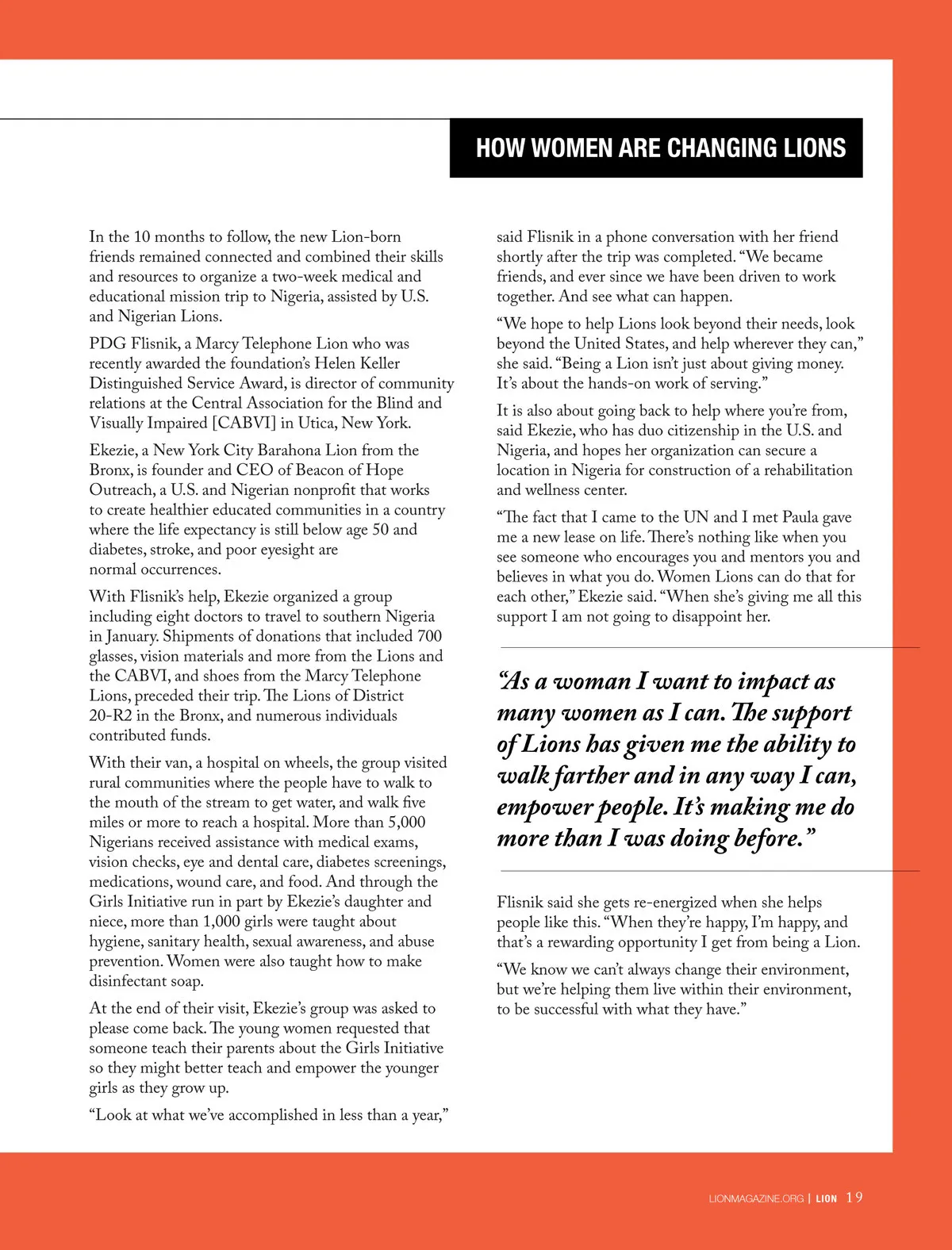 HOW WOMEN ARE CHANGING LIONS

In the 10 months to follow, the new Lion-born friends remained connected and combined their skills and resources to organize a two-week medical and educational mission trip to Nigeria, assisted by U.S. and Nigerian Lions.

PDG Flisnik, a Marcy Telephone Lion who was recently awarded the foundation's Helen Keller Distinguished Service Award, is director of community relations at the Central Association for the Blind and Visually Impaired [CABVI] in Utica, New York.

Ekezie, a New York City Barahona Lion from the Bronx, is founder and CEO of Beacon of Hope Outreach, a U.S. and Nigerian nonprofit that works to create healthier educated communities in a country where the life expectancy is still below age 50 and diabetes, stroke, and poor eyesight are normal occurrences.

With Flisnik's help, Ekezie organized a group including eight doctors to travel to southern Nigeria in January. Shipments of donations that included 700 glasses, vision materials and more from the Lions and the CABVI, and shoes from the Marcy Telephone Lions, preceded their trip. The Lions of District 20-R2 in the Bronx, and numerous individuals contributed funds.

With their van, a hospital on wheels, the group visited rural communities where the people have to walk to the mouth of the stream to get water, and walk five miles or more to reach a hospital. More than 5,000 Nigerians received assistance with medical exams, vision checks, eye and dental care, diabetes screenings, medications, wound care, and food. And through the Girls Initiative run in part by Ekezie's daughter and niece, more than 1,000 girls were taught about hygiene, sanitary health, sexual awareness, and abuse prevention. Women were also taught how to make disinfectant soap.

At the end of their visit, Ekezie's group was asked to please come back. The young women requested that someone teach their parents about the Girls Initiative so they might better teach and empower the younger girls as they grow up.

"Look at what we've accomplished in less than a year," said Flisnik in a phone conversation with her friend shortly after the trip was completed. "We became friends, and ever since we have been driven to work together. And see what can happen.

"We hope to help Lions look beyond their needs, look beyond the United States, and help wherever they can," she said. "Being a Lion isn't just about giving money. It's about the hands-on work of serving."

It is also about going back to help where you're from, said Ekezie, who has duo citizenship in the U.S. and Nigeria, and hopes her organization can secure a location in Nigeria for construction of a rehabilitation and wellness center.

"The fact that I came to the UN and I met Paula gave me a new lease on life. There's nothing like when you see someone who encourages you and mentors you and believes in what you do. Women Lions can do that for each other," Ekezie said. "When she's giving me all this support I am not going to disappoint her.

"As a woman I want to impact as many women as I can. The support of Lions has given me the ability to walk farther and in any way I can, empower people. It's making me do more than I was doing before."

Flisnik said she gets re-energized when she helps people like this. "When they're happy, I'm happy, and that's a rewarding opportunity I get from being a Lion.

"We know we can't always change their environment, but we're helping them live within their environment, to be successful with what they have."

LIONMAGAZINE.ORG | LION 19